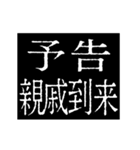 予告
親戚到来